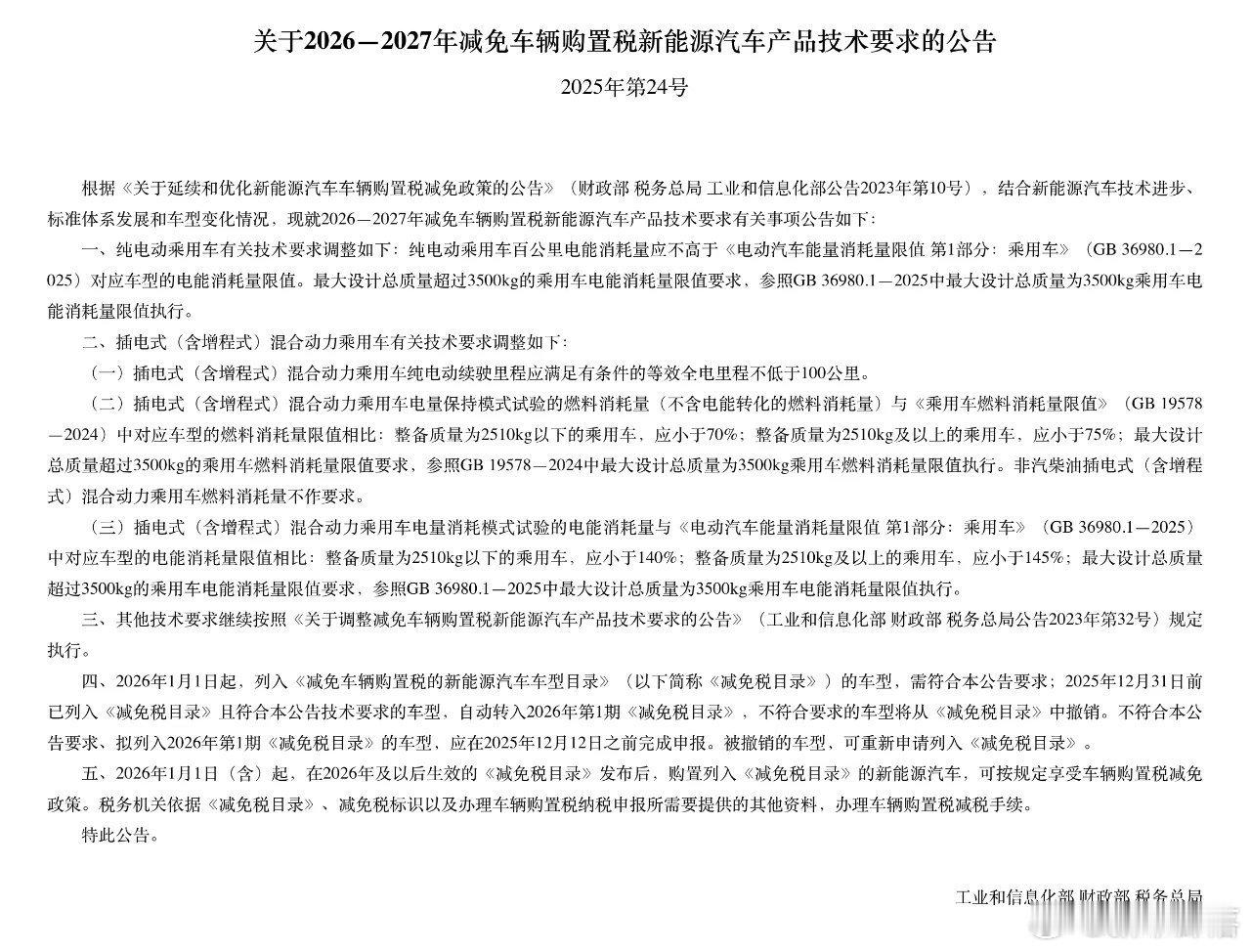 关于2026—2027年减免车辆购置税新能源汽车产品技术要求的公告

2025年第24号

根据《关于延续和优化新能源汽车车辆购置税减免政策的公告》（财政部 税务总局 工业和信息化部公告2023年第10号），结合新能源汽车技术进步、标准体系发展和车型变化情况，现就2026—2027年减免车辆购置税新能源汽车产品技术要求有关事项公告如下：

一、纯电动乘用车有关技术要求调整如下：纯电动乘用车百公里电能消耗量应不高于《电动汽车能量消耗量限值 第1部分：乘用车》（GB 36980.1—2025）对应车型的电能消耗量限值。最大设计总质量超过3500kg的乘用车电能消耗量限值要求，参照GB 36980.1—2025中最大设计总质量为3500kg乘用车电能消耗量限值执行。

二、插电式（含增程式）混合动力乘用车有关技术要求调整如下：

（一）插电式（含增程式）混合动力乘用车纯电动续驶里程应满足有条件的等效全电里程不低于100公里。

（二）插电式（含增程式）混合动力乘用车电量保持模式试验的燃料消耗量（不含电能转化的燃料消耗量）与《乘用车燃料消耗量限值》（GB 19578—2024）中对应车型的燃料消耗量限值相比：整备质量为2510kg以下的乘用车，应小于70%；整备质量为2510kg及以上的乘用车，应小于75%；最大设计总质量超过3500kg的乘用车燃料消耗量限值要求，参照GB 19578—2024中最大设计总质量为3500kg乘用车燃料消耗量限值执行。非汽柴油插电式（含增程式）混合动力乘用车燃料消耗量不作要求。

（三）插电式（含增程式）混合动力乘用车电量消耗模式试验的电能消耗量与《电动汽车能量消耗量限值 第1部分：乘用车》（GB 36980.1—2025）中对应车型的电能消耗量限值相比：整备质量为2510kg以下的乘用车，应小于140%；整备质量为2510kg及以上的乘用车，应小于145%；最大设计总质量超过3500kg的乘用车电能消耗量限值要求，参照GB 36980.1—2025中最大设计总质量为3500kg乘用车电能消耗量限值执行。

三、其他技术要求继续按照《关于调整减免车辆购置税新能源汽车产品技术要求的公告》（工业和信息化部 财政部 税务总局公告2023年第32号）规定执行。

四、2026年1月1日起，列入《减免车辆购置税的新能源汽车车型目录》（以下简称《减免税目录》）的车型，需符合本公告要求；2025年12月31日前已列入《减免税目录》且符合本公告技术要求的车型，自动转入2026年第1期《减免税目录》，不符合要求的车型将从《减免税目录》中撤销。不符合本公告要求、拟列入2026年第1期《减免税目录》的车型，应在2025年12月12日之前完成申报。被撤销的车型，可重新申请列入《减免税目录》。

五、2026年1月1日（含）起，在2026年及以后生效的《减免税目录》发布后，购置列入《减免税目录》的新能源汽车，可按规定享受车辆购置税减免政策。税务机关依据《减免税目录》、减免税标识以及办理车辆购置税纳税申报所需要提供的其他资料，办理车辆购置税减税手续。

特此公告。

工业和信息化部 财政部 税务总局